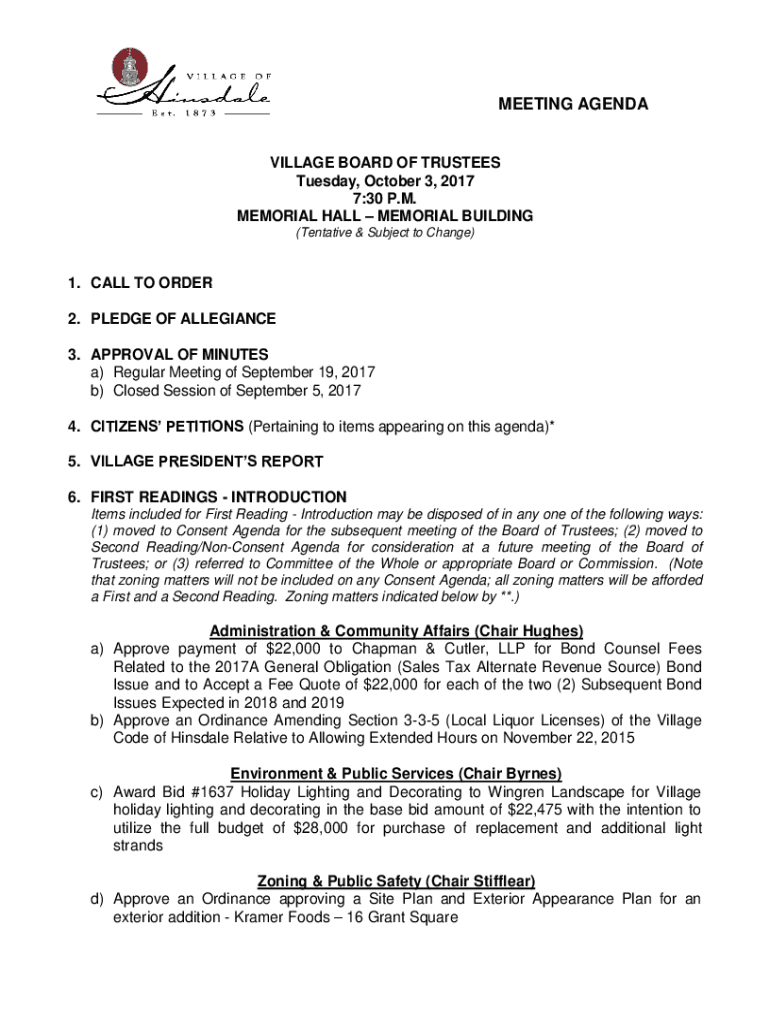 VILLAGE OF
Hinsdale
Est. 1873

MEETING AGENDA

VILLAGE BOARD OF TRUSTEES
Tuesday, October 3, 2017
7:30 P.M.
MEMORIAL HALL – MEMORIAL BUILDING
(Tentative & Subject to Change)

1. CALL TO ORDER

2. PLEDGE OF ALLEGIANCE

3. APPROVAL OF MINUTES
a) Regular Meeting of September 19, 2017
b) Closed Session of September 5, 2017

4. CITIZENS' PETITIONS (Pertaining to items appearing on this agenda)*

5. VILLAGE PRESIDENT'S REPORT

6. FIRST READINGS - INTRODUCTION
Items included for First Reading - Introduction may be disposed of in any one of the following ways: (1) moved to Consent Agenda for the subsequent meeting of the Board of Trustees; (2) moved to Second Reading/Non-Consent Agenda for consideration at a future meeting of the Board of Trustees; or (3) referred to Committee of the Whole or appropriate Board or Commission. (Note that zoning matters will not be included on any Consent Agenda; all zoning matters will be afforded a First and a Second Reading. Zoning matters indicated below by **.)

Administration & Community Affairs (Chair Hughes)
a) Approve payment of $22,000 to Chapman & Cutler, LLP for Bond Counsel Fees Related to the 2017A General Obligation (Sales Tax Alternate Revenue Source) Bond Issue and to Accept a Fee Quote of $22,000 for each of the two (2) Subsequent Bond Issues Expected in 2018 and 2019
b) Approve an Ordinance Amending Section 3-3-5 (Local Liquor Licenses) of the Village Code of Hinsdale Relative to Allowing Extended Hours on November 22, 2015

Environment & Public Services (Chair Byrnes)
c) Award Bid #1637 Holiday Lighting and Decorating to Wingren Landscape for Village holiday lighting and decorating in the base bid amount of $22,475 with the intention to utilize the full budget of $28,000 for purchase of replacement and additional light strands

Zoning & Public Safety (Chair Stifflear)
d) Approve an Ordinance approving a Site Plan and Exterior Appearance Plan for an exterior addition - Kramer Foods – 16 Grant Square